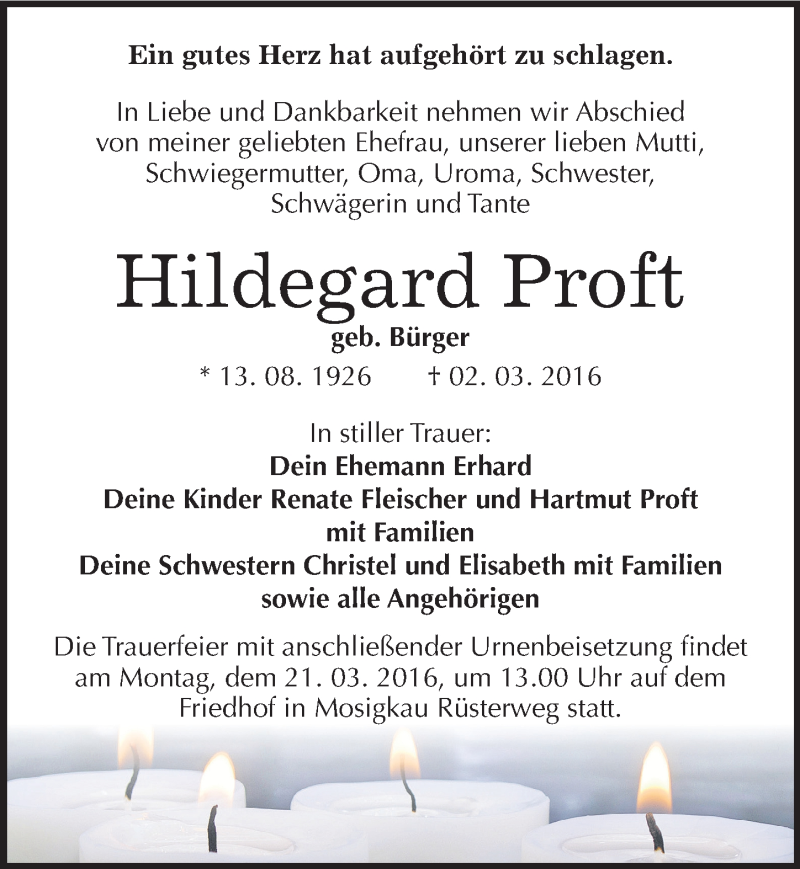 Ein gutes Herz hat aufgehört zu schlagen.

In Liebe und Dankbarkeit nehmen wir Abschied von meiner geliebten Ehefrau, unserer lieben Mutti, Schwiegermutter, Oma, Uroma, Schwester, Schwägerin und Tante

Hildegard Proft

geb. Bürger

* 13. 08. 1926 † 02. 03. 2016

In stiller Trauer:
Dein Ehemann Erhard
Deine Kinder Renate Fleischer und Hartmut Proft mit Familien
Deine Schwestern Christel und Elisabeth mit Familien
sowie alle Angehörigen

Die Trauerfeier mit anschließender Urnenbeisetzung findet am Montag, dem 21. 03. 2016, um 13.00 Uhr auf dem Friedhof in Mosigkau Rüsterweg statt.